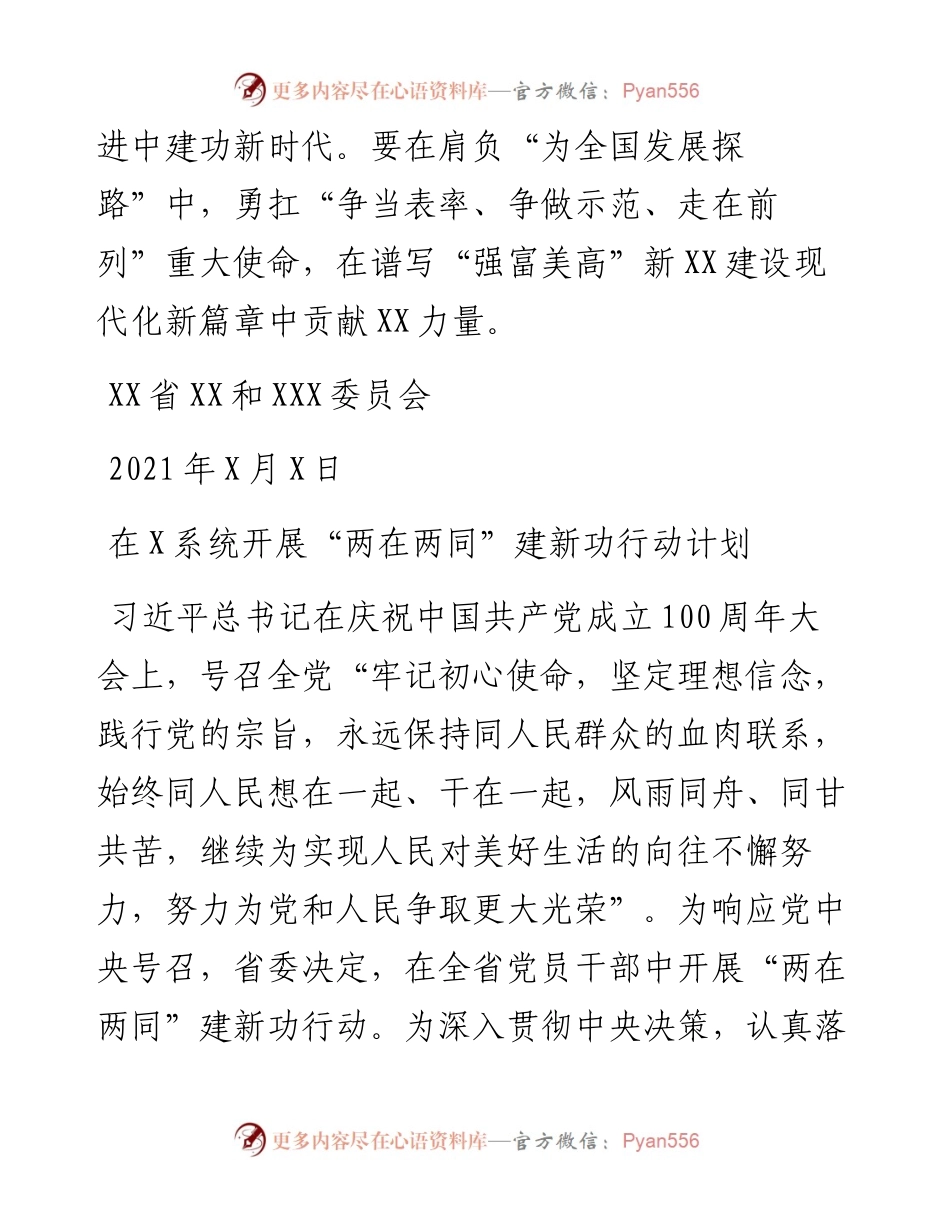 更多内容尽在心语资料库—官方微信：Pyan556

进中建功新时代。要在肩负“为全国发展探路”中，勇扛“争当表率、争做示范、走在前列”重大使命，在谱写“强富美高”新XX建设现代化新篇章中贡献XX力量。

XX省XX和XXX委员会

2021年X月X日

在X系统开展“两在两同”建新功行动计划

习近平总书记在庆祝中国共产党成立100周年大会上，号召全党“牢记初心使命，坚定理想信念，践行党的宗旨，永远保持同人民群众的血肉联系，始终同人民想在一起、干在一起，风雨同舟、同甘共苦，继续为实现人民对美好生活的向往不懈努力，努力为党和人民争取更大光荣”。为响应党中央号召，省委决定，在全省党员干部中开展“两在两同”建新功行动。为深入贯彻中央决策，认真落

更多内容尽在心语资料库—官方微信：Pyan556